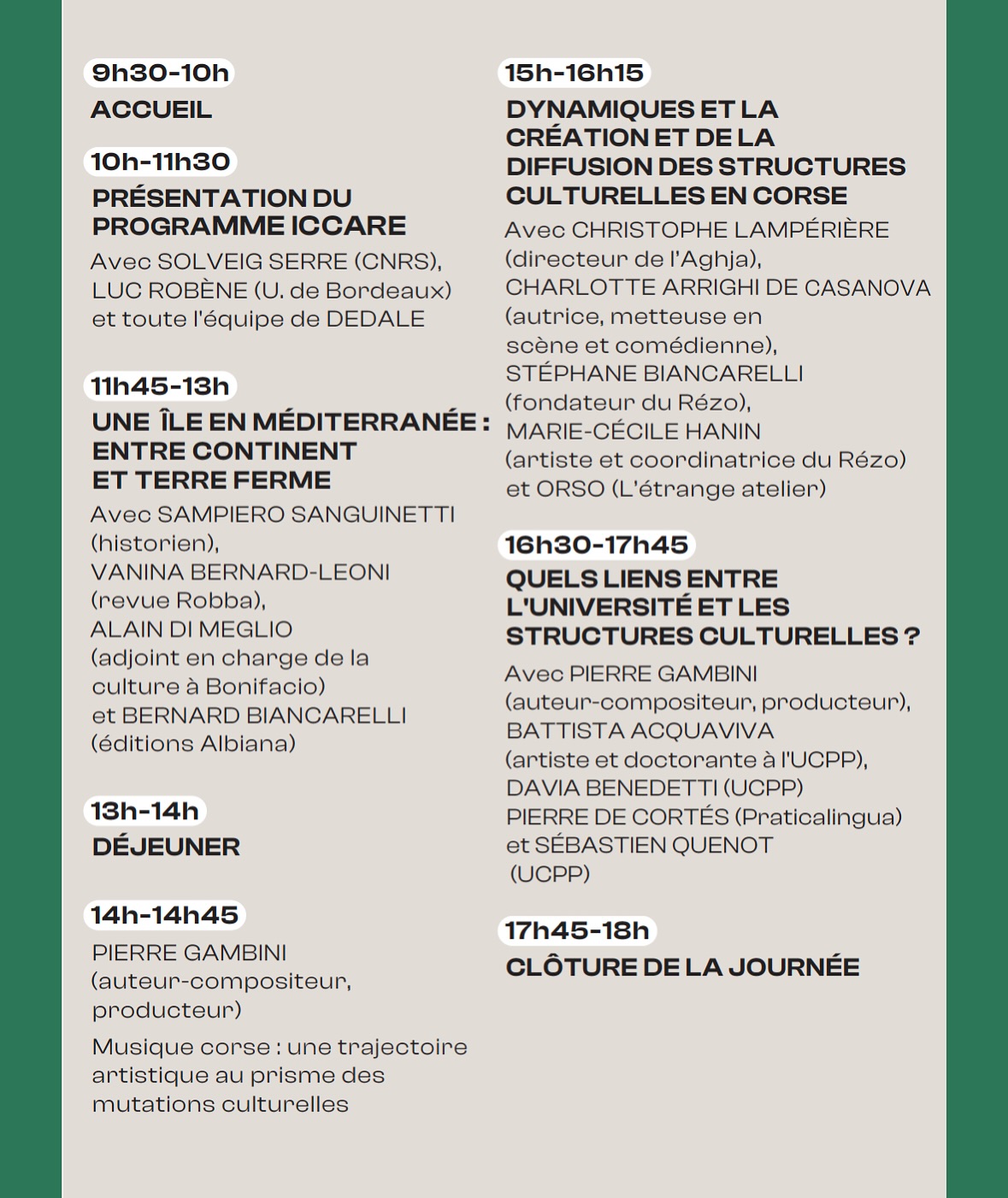 9h30-10h
ACCUEIL

10h-11h30
PRÉSENTATION DU PROGRAMME ICCARE

Avec SOLVEIG SERRE (CNRS), LUC ROBÈNE (U. de Bordeaux) et toute l'équipe de DEDALE

11h45-13h
UNE ÎLE EN MÉDITERRANÉE : ENTRE CONTINENT ET TERRE FERME

Avec SAMPIERO SANGUINETTI (historien), VANINA BERNARD-LEONI (revue Robba), ALAIN DI MEGLIO (adjoint en charge de la culture à Bonifacio) et BERNARD BIANCARELLI (éditions Albiana)

13h-14h
DÉJEUNER

14h-14h45
PIERRE GAMBINI (auteur-compositeur, producteur)

Musique corse : une trajectoire artistique au prisme des mutations culturelles

15h-16h15
DYNAMIQUES ET LA CRÉATION ET DE LA DIFFUSION DES STRUCTURES CULTURELLES EN CORSE

Avec CHRISTOPHE LAMPÉRIÈRE (directeur de l'Aghja), CHARLOTTE ARRIGHI DE CASANOVA (autrice, metteuse en scène et comédienne), STÉPHANE BIANCARELLI (fondateur du Rézo), MARIE-CÉCILE HANIN (artiste et coordinatrice du Rézo) et ORSO (L'étrange atelier)

16h30-17h45
QUELS LIENS ENTRE L'UNIVERSITÉ ET LES STRUCTURES CULTURELLES ?

Avec PIERRE GAMBINI (auteur-compositeur, producteur), BATTISTA ACQUAVIVA (artiste et doctorante à l'UCPP), DAVIA BENEDETTI (UCPP) PIERRE DE CORTÉS (Praticalingua) et SÉBASTIEN QUENOT (UCPP)

17h45-18h
CLÔTURE DE LA JOURNÉE